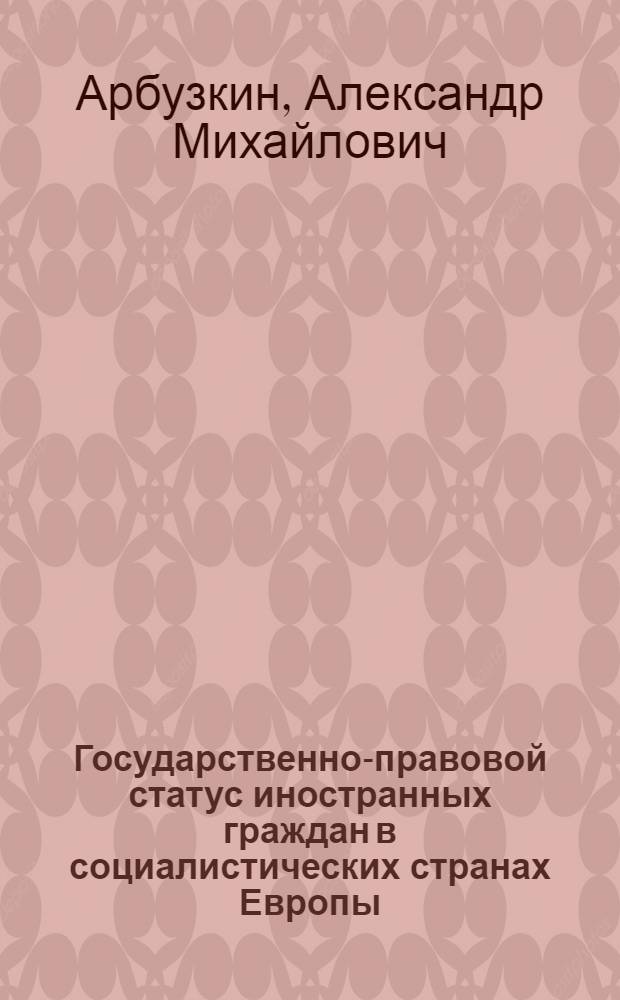 Арбузкин, Александр Михайлович

Государственно-правовой статус иностранных граждан в социалистических странах Европы